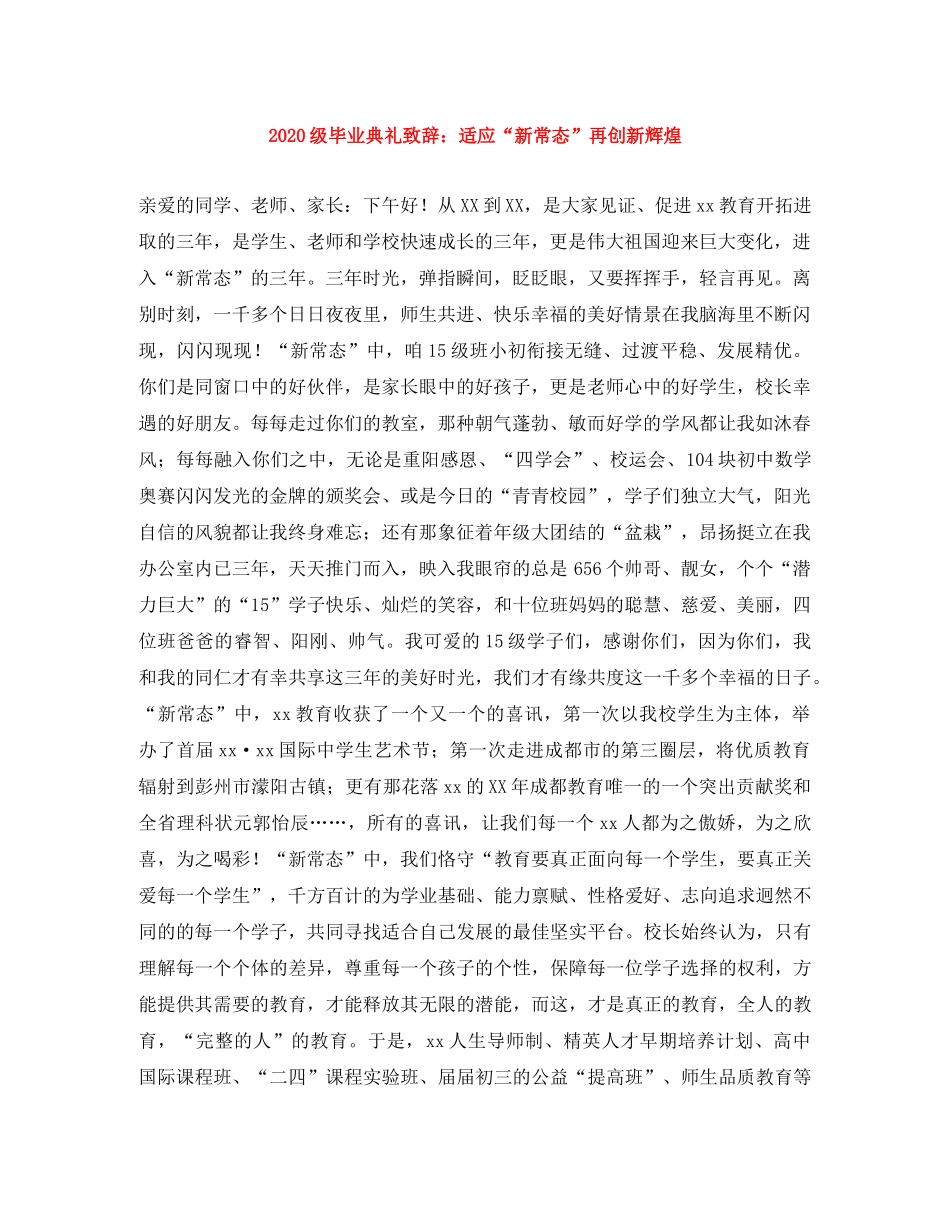 2020级毕业典礼致辞：适应“新常态”再创新辉煌

亲爱的同学、老师、家长：下午好！从XX到XX，是大家见证、促进xx教育开拓进取的三年，是学生、老师和学校快速成长的三年，更是伟大祖国迎来巨大变化，进入“新常态”的三年。三年时光，弹指瞬间，眨眨眼，又要挥挥手，轻言再见。离别时刻，一千多个日日夜夜里，师生共进、快乐幸福的美好情景在我脑海里不断闪现，闪闪现现！“新常态”中，咱15级班小初衔接无缝、过渡平稳、发展精优。你们是同窗口中的好伙伴，是家长眼中的好孩子，更是老师心中的好学生，校长幸遇的好朋友。每每走过你们的教室，那种朝气蓬勃、敏而好学的学风都让我如沐春风；每每融入你们之中，无论是重阳感恩、“四学会”、校运会、104块初中数学奥赛闪闪发光的金牌的颁奖会、或是今日的“青青校园”，学子们独立大气，阳光自信的风貌都让我终身难忘；还有那象征着年级大团结的“盆栽”，昂扬挺立在我办公室内已三年，天天推门而入，映入我眼帘的总是656个帅哥、靓女，个个“潜力巨大”的“15”学子快乐、灿烂的笑容，和十位班妈妈的聪慧、慈爱、美丽，四位班爸爸的睿智、阳刚、帅气。我可爱的15级学子们，感谢你们，因为你们，我和我的同仁才有幸共享这三年的美好时光，我们才有缘共度这一千多个幸福的日子。“新常态”中，xx教育收获了一个又一个的喜讯，第一次以我校学生为主体，举办了首届xx·xx国际中学生艺术节；第一次走进成都市的第三圈层，将优质教育辐射到彭州市濛阳古镇；更有那花落xx的XX年成都教育唯一的一个突出贡献奖和全省理科状元郭怡辰……，所有的喜讯，让我们每一个xx人都为之傲娇，为之欣喜，为之喝彩！“新常态”中，我们恪守“教育要真正面向每一个学生，要真正关爱每一个学生”，千方百计的为学业基础、能力禀赋、性格爱好、志向追求迥然不同的的每一个学子，共同寻找适合自己发展的最佳坚实平台。校长始终认为，只有理解每一个个体的差异，尊重每一个孩子的个性，保障每一位学子选择的权利，方能提供其需要的教育，才能释放其无限的潜能，而这，才是真正的教育，全人的教育，“完整的人”的教育。于是，xx人生导师制、精英人才早期培养计划、高中国际课程班、“二四”课程实验班、届届初三的公益“提高班”、师生品质教育等